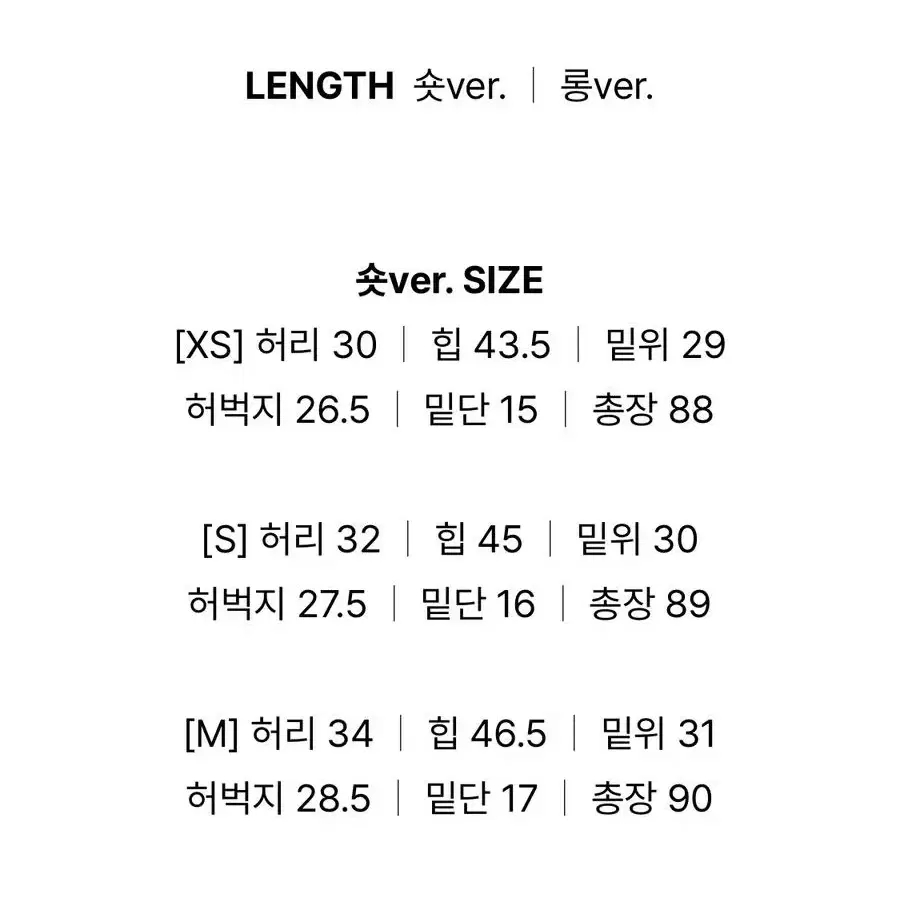 LENGTH 숏ver. | 롱ver.

숏ver. SIZE

[XS] 허리 30 | 힙 43.5 | 밑위 29
허벅지 26.5 | 밑단 15 | 총장 88

[S] 허리 32 | 힙 45 | 밑위 30
허벅지 27.5 | 밑단 16 | 총장 89

[M] 허리 34 | 힙 46.5 | 밑위 31
허벅지 28.5 | 밑단 17 | 총장 90